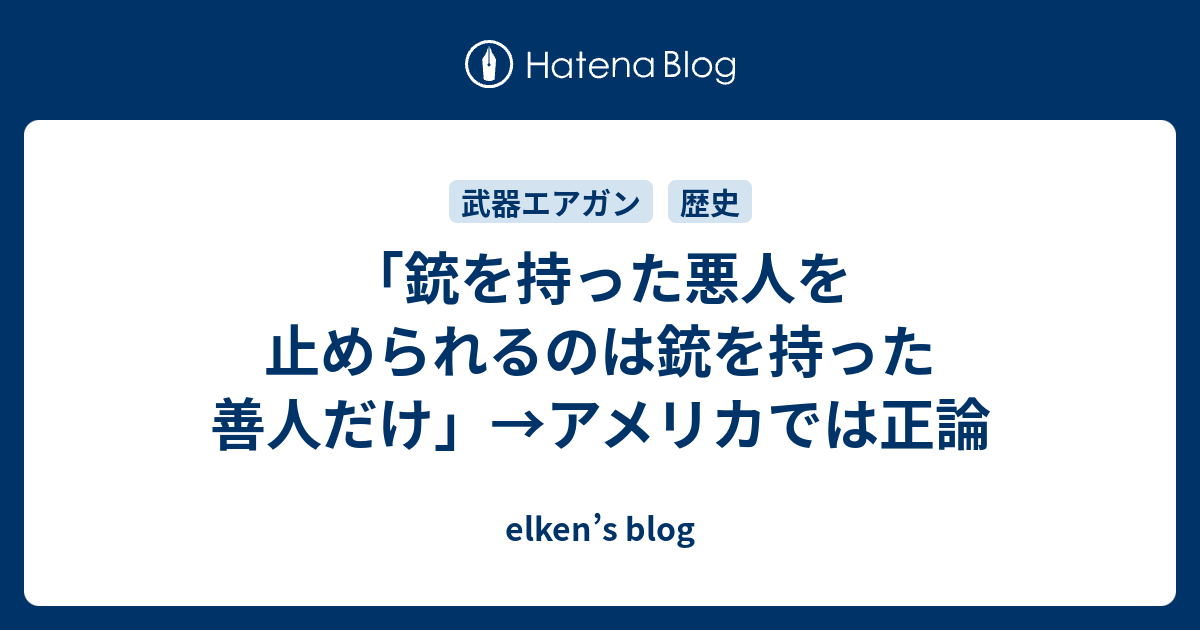 Hatena Blog

武器エアガン 歴史

「銃を持った悪人を止められるのは銃を持った善人だけ」→アメリカでは正論

elken’s blog